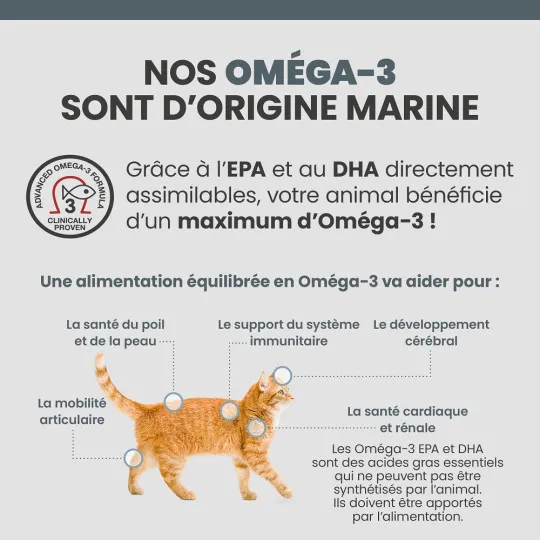 NOS OMÉGA-3 SONT D'ORIGINE MARINE

ADVANCED OMEGA-3 FORMULA
3
CLINICALLY PROVEN

Grâce à l'EPA et au DHA directement assimilables, votre animal bénéficie d'un maximum d'Oméga-3 !

Une alimentation équilibrée en Oméga-3 va aider pour :

La santé du poil et de la peau

Le support du système immunitaire

Le développement cérébral

La mobilité articulaire

La santé cardiaque et rénale

Les Oméga-3 EPA et DHA sont des acides gras essentiels qui ne peuvent pas être synthétisés par l'animal. Ils doivent être apportés par l'alimentation.